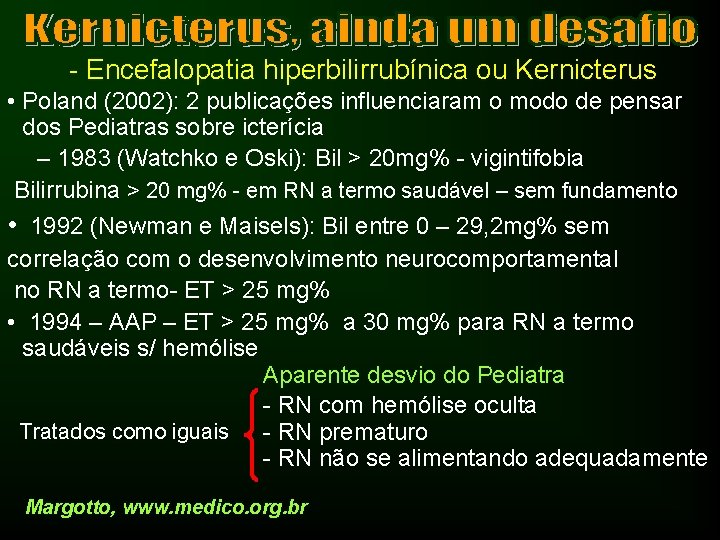 Kernicterus, ainda um desafio

- Encefalopatia hiperbilirrubínica ou Kernicterus

• Poland (2002): 2 publicações influenciaram o modo de pensar dos Pediatras sobre icterícia

– 1983 (Watchko e Oski): Bil > 20mg% - vigintifobia

Bilirrubina > 20 mg% - em RN a termo saudável – sem fundamento

• 1992 (Newman e Maisels): Bil entre 0 – 29,2mg% sem correlação com o desenvolvimento neurocomportamental no RN a termo- ET > 25 mg%

• 1994 – AAP – ET > 25 mg% a 30 mg% para RN a termo saudáveis s/ hemólise

Aparente desvio do Pediatra

Tratados como iguais

- RN com hemólise oculta
- RN prematuro
- RN não se alimentando adequadamente

Margotto, www.medico.org.br